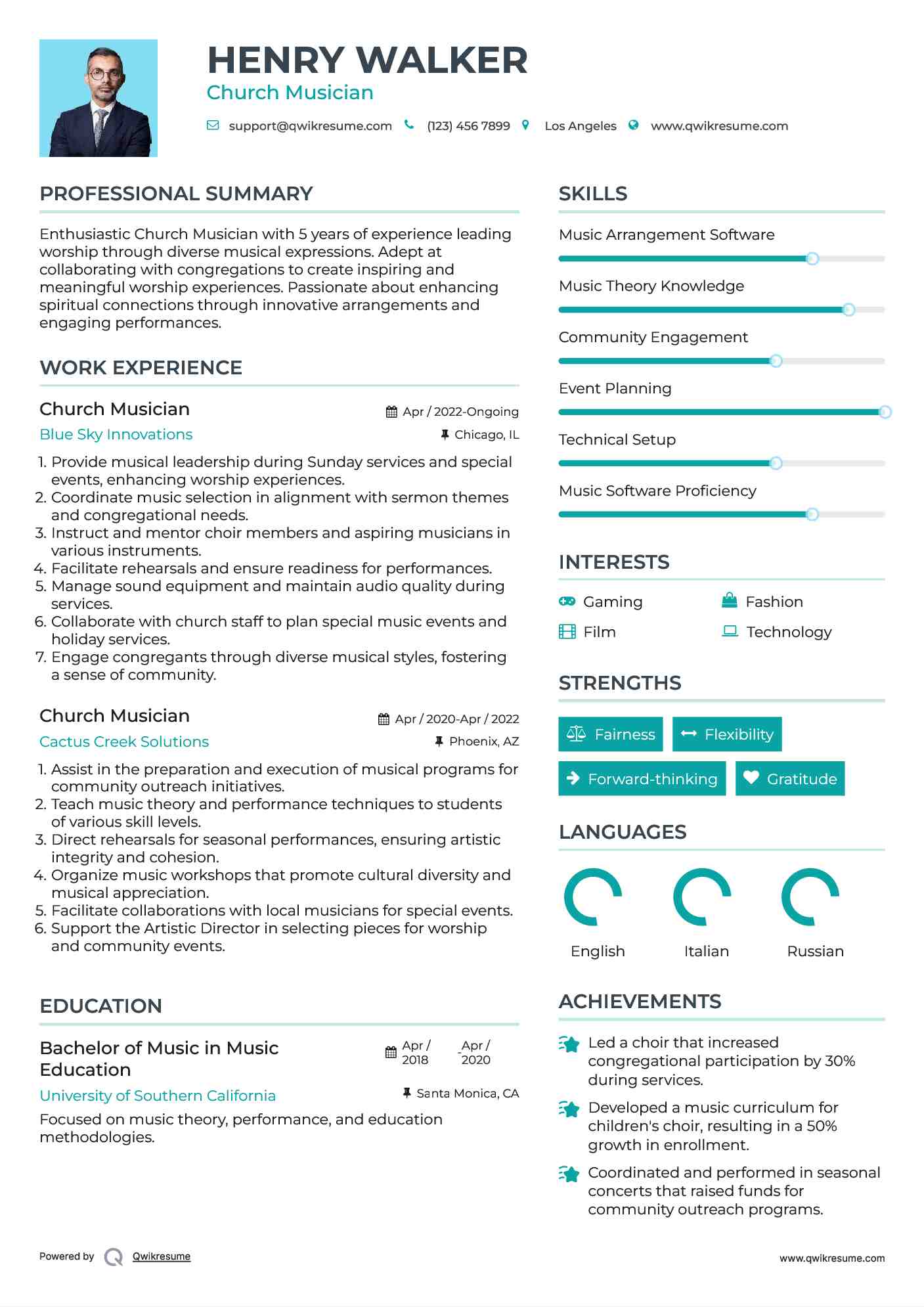 HENRY WALKER
Church Musician

support@qwikresume.com (123) 456 7899 Los Angeles www.qwikresume.com

PROFESSIONAL SUMMARY

Enthusiastic Church Musician with 5 years of experience leading worship through diverse musical expressions. Adept at collaborating with congregations to create inspiring and meaningful worship experiences. Passionate about enhancing spiritual connections through innovative arrangements and engaging performances.

WORK EXPERIENCE

Church Musician
Apr / 2022-Ongoing
Blue Sky Innovations
Chicago, IL

1. Provide musical leadership during Sunday services and special events, enhancing worship experiences.
2. Coordinate music selection in alignment with sermon themes and congregational needs.
3. Instruct and mentor choir members and aspiring musicians in various instruments.
4. Facilitate rehearsals and ensure readiness for performances.
5. Manage sound equipment and maintain audio quality during services.
6. Collaborate with church staff to plan special music events and holiday services.
7. Engage congregants through diverse musical styles, fostering a sense of community.

Church Musician
Apr / 2020-Apr / 2022
Cactus Creek Solutions
Phoenix, AZ

1. Assist in the preparation and execution of musical programs for community outreach initiatives.
2. Teach music theory and performance techniques to students of various skill levels.
3. Direct rehearsals for seasonal performances, ensuring artistic integrity and cohesion.
4. Organize music workshops that promote cultural diversity and musical appreciation.
5. Facilitate collaborations with local musicians for special events.
6. Support the Artistic Director in selecting pieces for worship and community events.

EDUCATION

Bachelor of Music in Music Education
Apr / 2018 - Apr / 2020
University of Southern California
Santa Monica, CA
Focused on music theory, performance, and education methodologies.

SKILLS

Music Arrangement Software
Music Theory Knowledge
Community Engagement
Event Planning
Technical Setup
Music Software Proficiency

INTERESTS

Gaming
Fashion
Film
Technology

STRENGTHS

Fairness
Flexibility
Forward-thinking
Gratitude

LANGUAGES

English
Italian
Russian

ACHIEVEMENTS

Led a choir that increased congregational participation by 30% during services.
Developed a music curriculum for children's choir, resulting in a 50% growth in enrollment.
Coordinated and performed in seasonal concerts that raised funds for community outreach programs.

Powered by Qwikresume
www.qwikresume.com